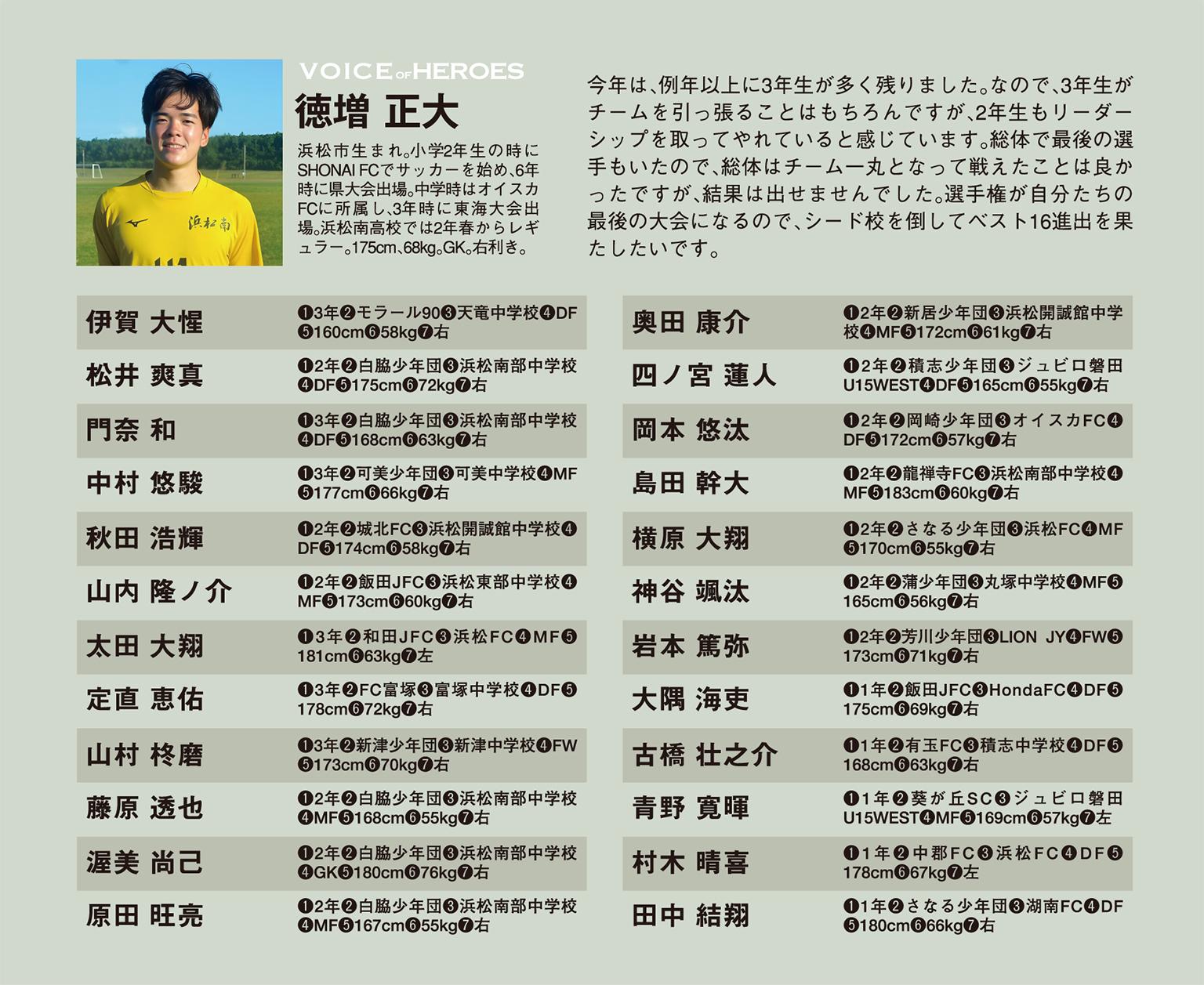 VOICE OF HEROES
徳増 正大

浜松市生まれ。小学2年生の時にSHONAI FCでサッカーを始め、6年時に県大会出場。中学時はオイスカFCに所属し、3年時に東海大会出場。浜松南高校では2年春からレギュラー。175cm、68kg。GK。右利き。

今年は、例年以上に3年生が多く残りました。なので、3年生がチームを引っ張ることはもちろんですが、2年生もリーダーシップを取ってやれていると感じています。総体で最後の選手もいたので、総体はチーム一丸となって戦えたことは良かったですが、結果は出せませんでした。選手権が自分たちの最後の大会になるので、シード校を倒してベスト16進出を果たしたいです。

伊賀 大惺
❶3年❷モラール90❸天竜中学校❹DF❺160cm❻58kg❼右

松井 爽真
❶2年❷白脇少年団❸浜松南部中学校❹DF❺175cm❻72kg❼右

門奈 和
❶3年❷白脇少年団❸浜松南部中学校❹DF❺168cm❻63kg❼右

中村 悠駿
❶3年❷可美少年団❸可美中学校❹MF❺177cm❻66kg❼右

秋田 浩輝
❶2年❷城北FC❸浜松開誠館中学校❹DF❺174cm❻58kg❼右

山内 隆ノ介
❶2年❷飯田JFC❸浜松東部中学校❹MF❺173cm❻60kg❼右

太田 大翔
❶3年❷和田JFC❸浜松FC❹MF❺181cm❻63kg❼左

定直 恵佑
❶3年❷FC富塚❸富塚中学校❹DF❺178cm❻72kg❼右

山村 柊磨
❶3年❷新津少年団❸新津中学校❹FW❺173cm❻70kg❼右

藤原 透也
❶2年❷白脇少年団❸浜松南部中学校❹MF❺168cm❻55kg❼右

渥美 尚己
❶2年❷白脇少年団❸浜松南部中学校❹GK❺180cm❻76kg❼右

原田 旺亮
❶2年❷白脇少年団❸浜松南部中学校❹MF❺167cm❻55kg❼右

奥田 康介
❶2年❷新居少年団❸浜松開誠館中学校❹MF❺172cm❻61kg❼右

四ノ宮 蓮人
❶2年❷積志少年団❸ジュビロ磐田U15WEST❹DF❺165cm❻55kg❼右

岡本 悠汰
❶2年❷岡崎少年団❸オイスカFC❹DF❺172cm❻57kg❼右

島田 幹大
❶2年❷龍禅寺FC❸浜松南部中学校❹MF❺183cm❻60kg❼右

横原 大翔
❶2年❷さなる少年団❸浜松FC❹MF❺170cm❻55kg❼右

神谷 颯汰
❶2年❷蒲少年団❸丸塚中学校❹MF❺165cm❻56kg❼右

岩本 篤弥
❶2年❷芳川少年団❸LION JY❹FW❺173cm❻71kg❼右

大隅 海吏
❶1年❷飯田JFC❸HondaFC❹DF❺175cm❻69kg❼右

古橋 壮之介
❶1年❷有玉FC❸積志中学校❹DF❺168cm❻63kg❼右

青野 寛暉
❶1年❷葵が丘SC❸ジュビロ磐田U15WEST❹MF❺169cm❻57kg❼左

村木 晴喜
❶1年❷中郡FC❸浜松FC❹DF❺178cm❻67kg❼左

田中 結翔
❶1年❷さなる少年団❸湖南FC❹DF❺180cm❻66kg❼右